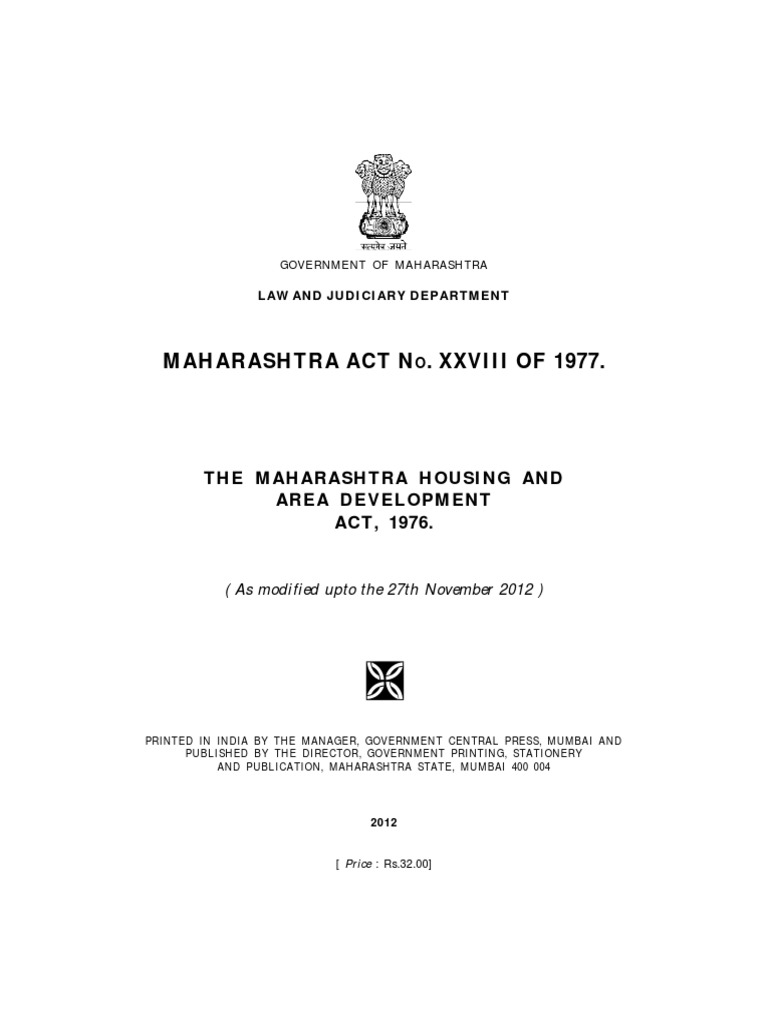 सत्यमेव जयते

GOVERNMENT OF MAHARASHTRA

LAW AND JUDICIARY DEPARTMENT

MAHARASHTRA ACT No. XXVIII OF 1977.

THE MAHARASHTRA HOUSING AND AREA DEVELOPMENT ACT, 1976.

( As modified upto the 27th November 2012 )

PRINTED IN INDIA BY THE MANAGER, GOVERNMENT CENTRAL PRESS, MUMBAI AND PUBLISHED BY THE DIRECTOR, GOVERNMENT PRINTING, STATIONERY AND PUBLICATION, MAHARASHTRA STATE, MUMBAI 400 004

2012

[ Price : Rs.32.00]